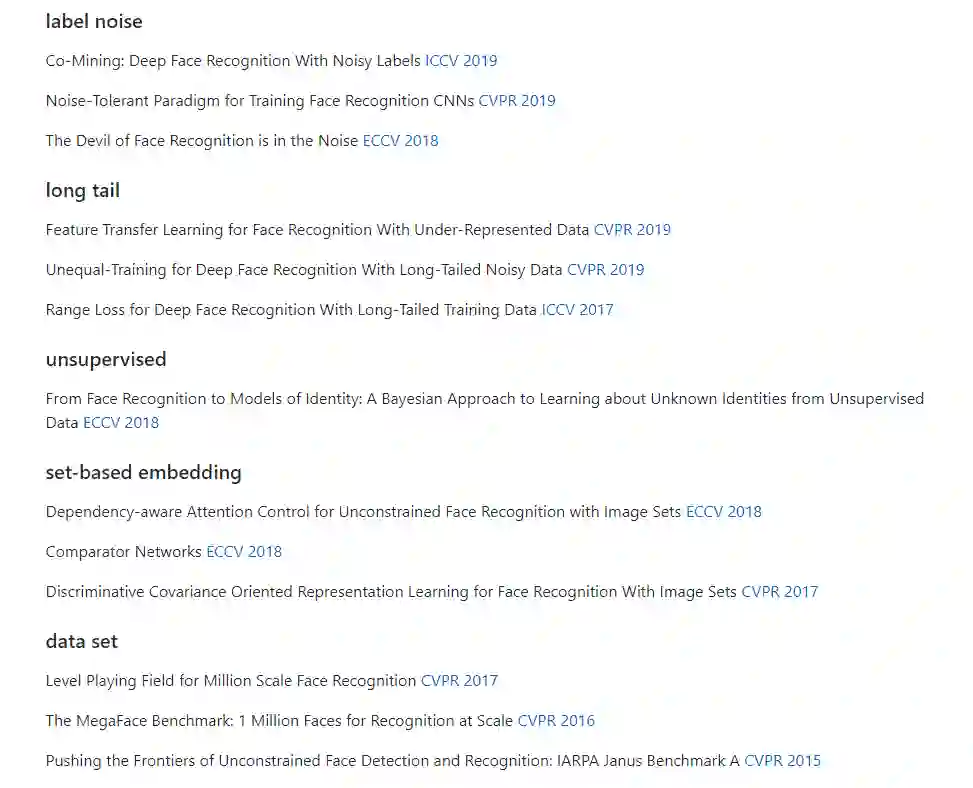 label noise

Co-Mining: Deep Face Recognition With Noisy Labels ICCV 2019

Noise-Tolerant Paradigm for Training Face Recognition CNNs CVPR 2019

The Devil of Face Recognition is in the Noise ECCV 2018

long tail

Feature Transfer Learning for Face Recognition With Under-Represented Data CVPR 2019

Unequal-Training for Deep Face Recognition With Long-Tailed Noisy Data CVPR 2019

Range Loss for Deep Face Recognition With Long-Tailed Training Data ICCV 2017

unsupervised

From Face Recognition to Models of Identity: A Bayesian Approach to Learning about Unknown Identities from Unsupervised Data ECCV 2018

set-based embedding

Dependency-aware Attention Control for Unconstrained Face Recognition with Image Sets ECCV 2018

Comparator Networks ECCV 2018

Discriminative Covariance Oriented Representation Learning for Face Recognition With Image Sets CVPR 2017

data set

Level Playing Field for Million Scale Face Recognition CVPR 2017

The MegaFace Benchmark: 1 Million Faces for Recognition at Scale CVPR 2016

Pushing the Frontiers of Unconstrained Face Detection and Recognition: IARPA Janus Benchmark A CVPR 2015